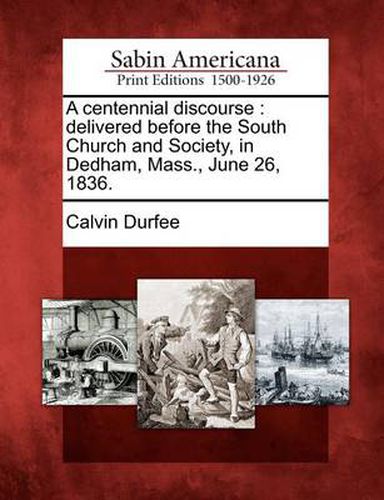 Sabin Americana
Print Editions 1500-1926

A centennial discourse : delivered before the South Church and Society, in Dedham, Mass., June 26, 1836.

Calvin Durfee